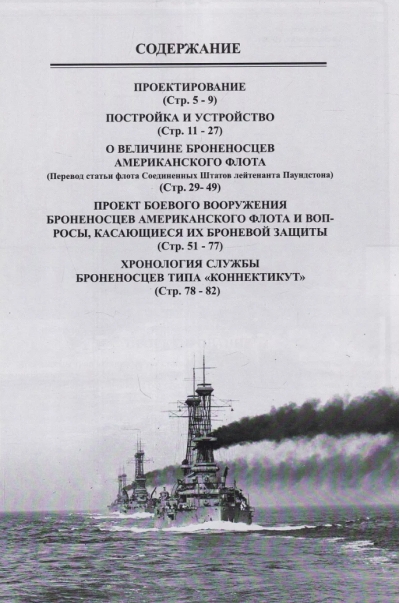 СОДЕРЖАНИЕ

ПРОЕКТИРОВАНИЕ
(Стр. 5 - 9)

ПОСТРОЙКА И УСТРОЙСТВО
(Стр. 11 - 27)

О ВЕЛИЧИНЕ БРОНЕНОСЦЕВ
АМЕРИКАНСКОГО ФЛОТА
(Перевод статьи флота Соединенных Штатов лейтенанта Паундстона)
(Стр. 29- 49)

ПРОЕКТ БОЕВОГО ВООРУЖЕНИЯ БРОНЕНОСЦЕВ АМЕРИКАНСКОГО ФЛОТА И ВОПРОСЫ, КАСАЮЩИЕСЯ ИХ БРОНЕВОЙ ЗАЩИТЫ
(Стр. 51 - 77)

ХРОНОЛОГИЯ СЛУЖБЫ
БРОНЕНОСЦЕВ ТИПА «КОННЕКТИКУТ»
(Стр. 78 - 82)